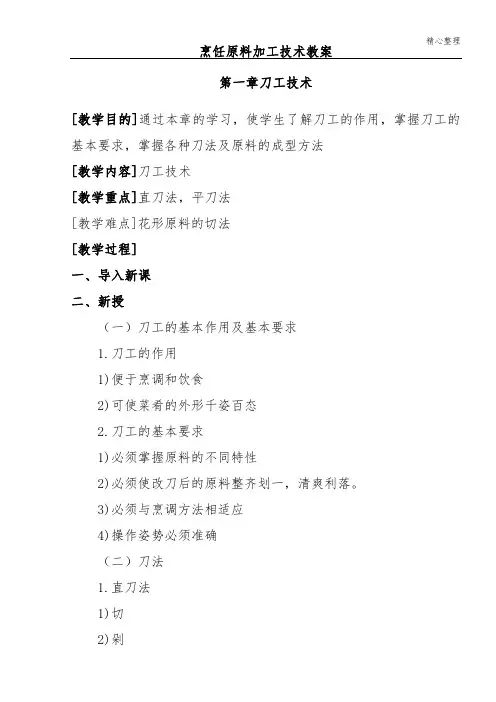 精心整理

烹饪原料加工技术教案

第一章刀工技术

[教学目的]通过本章的学习，使学生了解刀工的作用，掌握刀工的基本要求，掌握各种刀法及原料的成型方法

[教学内容]刀工技术

[教学重点]直刀法，平刀法

[教学难点]花形原料的切法

[教学过程]

一、导入新课

二、新授

（一）刀工的基本作用及基本要求

1.刀工的作用

1)便于烹调和饮食

2)可使菜肴的外形千姿百态

2.刀工的基本要求

1)必须掌握原料的不同特性

2)必须使改刀后的原料整齐划一，清爽利落。

3)必须与烹调方法相适应

4)操作姿势必须准确

（二）刀法

1.直刀法

1)切

2)剁